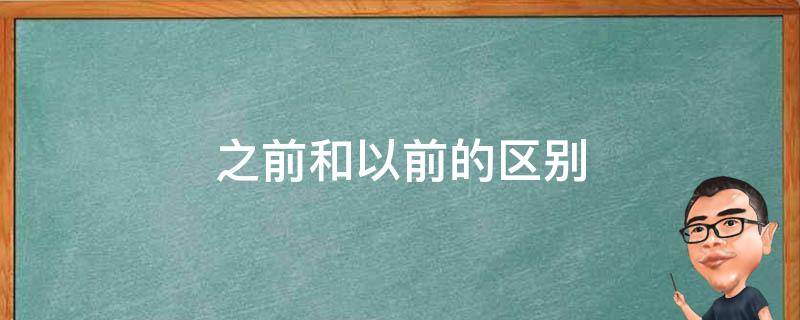 之前和以前的区别